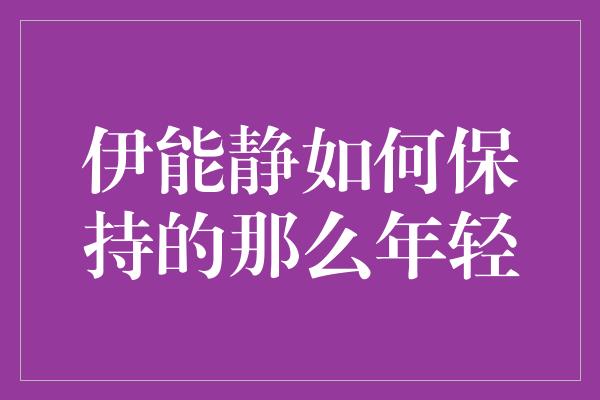 伊能静如何保持的那么年轻